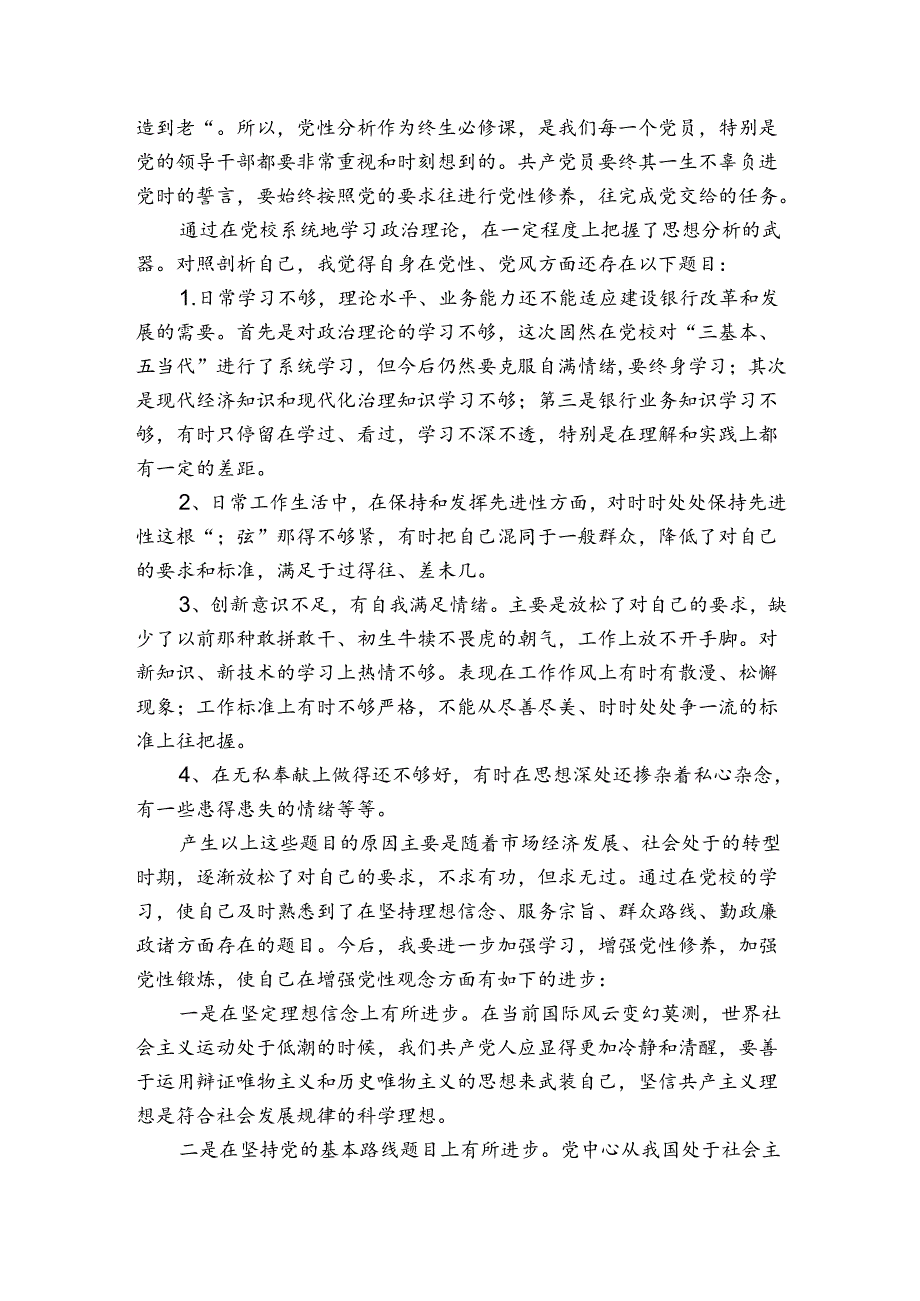 造到老“。所以，党性分析作为终生必修课，是我们每一个党员，特别是党的领导干部都要非常重视和时刻想到的。共产党员要终其一生不辜负进党时的誓言，要始终按照党的要求往进行党性修养，往完成党交给的任务。

通过在党校系统地学习政治理论，在一定程度上把握了思想分析的武器。对照剖析自己，我觉得自身在党性、党风方面还存在以下题目：

1.日常学习不够，理论水平、业务能力还不能适应建设银行改革和发展的需要。首先是对政治理论的学习不够，这次固然在党校对“三基本、五当代”进行了系统学习，但今后仍然要克服自满情绪，要终身学习；其次是现代经济知识和现代化治理知识学习不够；第三是银行业务知识学习不够，有时只停留在学过、看过，学习不深不透，特别是在理解和实践上都有一定的差距。

2、日常工作生活中，在保持和发挥先进性方面，对时时处处保持先进性这根“；弦”那得不够紧，有时把自己混同于一般群众，降低了对自己的要求和标准，满足于过得往、差未几。

3、创新意识不足，有自我满足情绪。主要是放松了对自己的要求，缺少了以前那种敢拼敢干、初生牛犊不畏虎的朝气，工作上放不开手脚。对新知识、新技术的学习上热情不够。表现在工作作风上有时有散漫、松懈现象；工作标准上有时不够严格，不能从尽善尽美、时时处处争一流的标准上往把握。

4、在无私奉献上做得还不够好，有时在思想深处还掺杂着私心杂念，有一些患得患失的情绪等等。

产生以上这些题目的原因主要是随着市场经济发展、社会处于的转型时期，逐渐放松了对自己的要求，不求有功，但求无过。通过在党校的学习，使自己及时熟悉到了在坚持理想信念、服务宗旨、群众路线、勤政廉政诸方面存在的题目。今后，我要进一步加强学习，增强党性修养，加强党性锻炼，使自己在增强党性观念方面有如下的进步：

一是在坚定理想信念上有所进步。在当前国际风云变幻莫测，世界社会主义运动处于低潮的时候，我们共产党人应显得更加冷静和清醒，要善于运用辩证唯物主义和历史唯物主义的思想来武装自己，坚信共产主义理想是符合社会发展规律的科学理想。

二是在坚持党的基本路线题目上有所进步。党中心从我国处于社会主